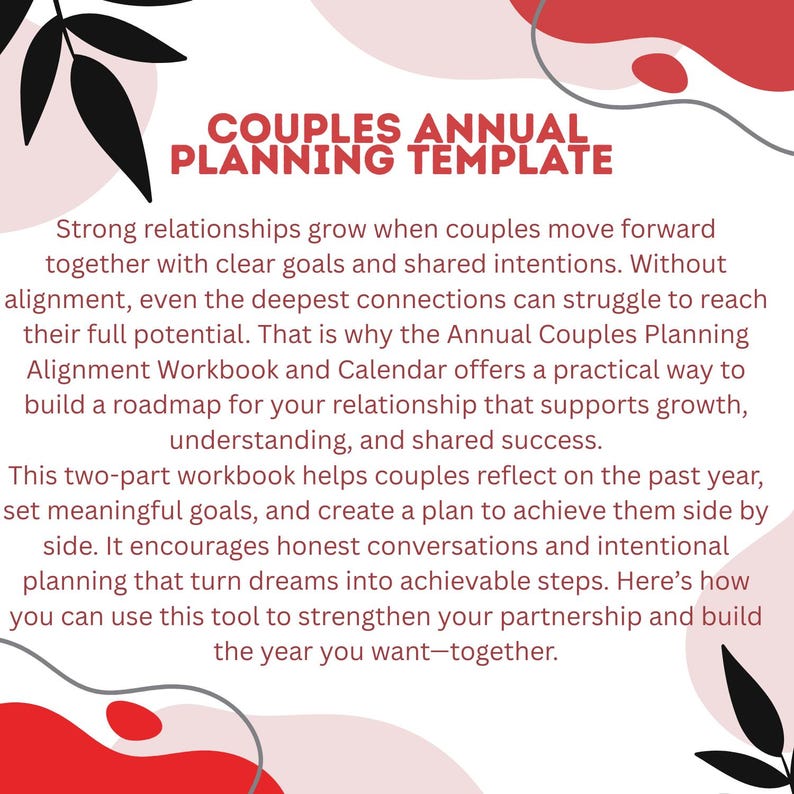 COUPLES ANNUAL PLANNING TEMPLATE

Strong relationships grow when couples move forward together with clear goals and shared intentions. Without alignment, even the deepest connections can struggle to reach their full potential. That is why the Annual Couples Planning Alignment Workbook and Calendar offers a practical way to build a roadmap for your relationship that supports growth, understanding, and shared success.
This two-part workbook helps couples reflect on the past year, set meaningful goals, and create a plan to achieve them side by side. It encourages honest conversations and intentional planning that turn dreams into achievable steps. Here's how you can use this tool to strengthen your partnership and build the year you want—together.